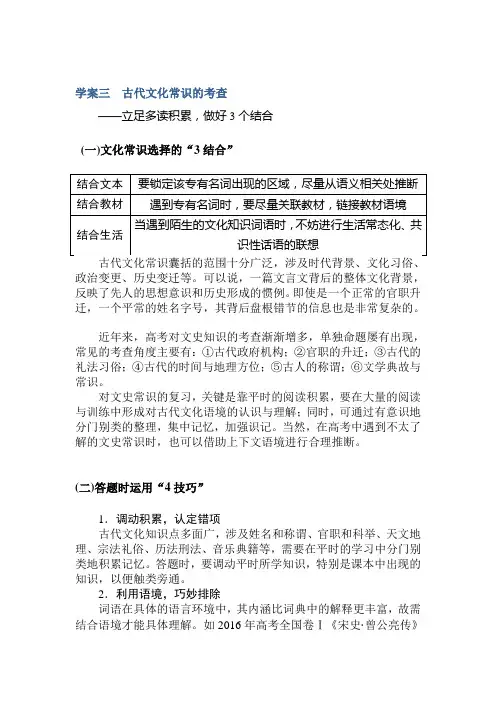 学案三　古代文化常识的考查

——立足多读积累，做好 3 个结合

(一)文化常识选择的“3 结合”

| 结合文本 | 要锁定该专有名词出现的区域，尽量从语义相关处推断 |
|---|---|
| 结合教材 | 遇到专有名词时，要尽量关联教材，链接教材语境 |
| 结合生活 | 当遇到陌生的文化知识词语时，不妨进行生活常态化、共识性话语的联想 |

古代文化常识囊括的范围十分广泛，涉及时代背景、文化习俗、政治变更、历史变迁等。可以说，一篇文言文背后的整体文化背景，反映了先人的思想意识和历史形成的惯例。即使是一个正常的官职升迁，一个平常的姓名字号，其背后盘根错节的信息也是非常复杂的。

近年来，高考对文史知识的考查渐渐增多，单独命题屡有出现，常见的考查角度主要有：①古代政府机构；②官职的升迁；③古代的礼法习俗；④古代的时间与地理方位；⑤古人的称谓；⑥文学典故与常识。

对文史常识的复习，关键是靠平时的阅读积累，要在大量的阅读与训练中形成对古代文化语境的认识与理解；同时，可通过有意识地分门别类的整理，集中记忆，加强识记。当然，在高考中遇到不太了解的文史常识时，也可以借助上下文语境进行合理推断。

(二)答题时运用“4 技巧”

1．调动积累，认定错项

古代文化知识点多面广，涉及姓名和称谓、官职和科举、天文地理、宗法礼俗、历法刑法、音乐典籍等，需要在平时的学习中分门别类地积累记忆。答题时，要调动平时所学知识，特别是课本中出现的知识，以便触类旁通。

2．利用语境，巧妙排除

词语在具体的语言环境中，其内涵比词典中的解释更丰富，故需结合语境才能具体理解。如 2016 年高考全国卷Ⅰ《宋史·曾公亮传》